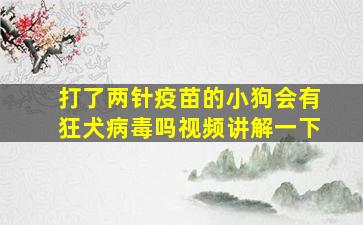 打了两针疫苗的小狗会有狂犬病毒吗视频讲解一下